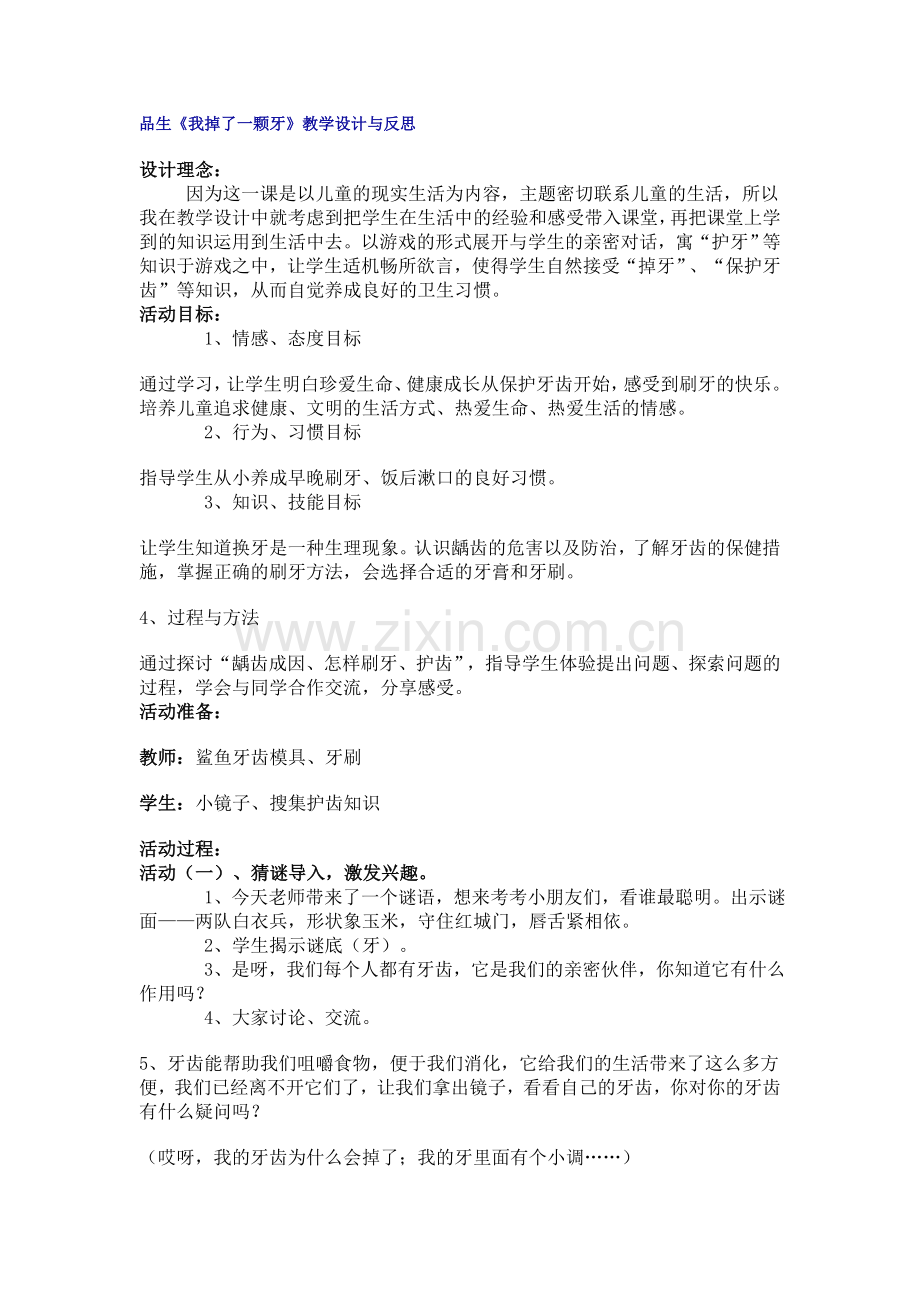 品生《我掉了一颗牙》教学设计与反思

设计理念：

因为这一课是以儿童的现实生活为内容，主题密切联系儿童的生活，所以我在教学设计中就考虑到把学生在生活中的经验和感受带入课堂，再把课堂上学到的知识运用到生活中去。以游戏的形式展开与学生的亲密对话，寓“护牙”等知识于游戏之中，让学生适机畅所欲言，使得学生自然接受“掉牙”、“保护牙齿”等知识，从而自觉养成良好的卫生习惯。

活动目标：

1、情感、态度目标

通过学习，让学生明白珍爱生命、健康成长从保护牙齿开始，感受到刷牙的快乐。培养儿童追求健康、文明的生活方式、热爱生命、热爱生活的情感。

2、行为、习惯目标

指导学生从小养成早晚刷牙、饭后漱口的良好习惯。

3、知识、技能目标

让学生知道换牙是一种生理现象。认识龋齿的危害以及防治，了解牙齿的保健措施，掌握正确的刷牙方法，会选择合适的牙膏和牙刷。

4、过程与方法

通过探讨“龋齿成因、怎样刷牙、护齿”，指导学生体验提出问题、探索问题的过程，学会与同学合作交流，分享感受。

活动准备：

教师：鲨鱼牙齿模具、牙刷

学生：小镜子、搜集护齿知识

活动过程：

活动（一）、猜谜导入，激发兴趣。

1、今天老师带来了一个谜语，想来考考小朋友们，看谁最聪明。出示谜面——两队白衣兵，形状象玉米，守住红城门，唇舌紧相依。

2、学生揭示谜底（牙）。

3、是呀，我们每个人都有牙齿，它是我们的亲密伙伴，你知道它有什么作用吗？

4、大家讨论、交流。

5、牙齿能帮助我们咀嚼食物，便于我们消化，它给我们的生活带来了这么多方便，我们已经离不开它们了，让我们拿出镜子，看看自己的牙齿，你对你的牙齿有什么疑问吗？

（哎呀，我的牙齿为什么会掉了；我的牙里面有个小调……）

www.zixin.com.cn